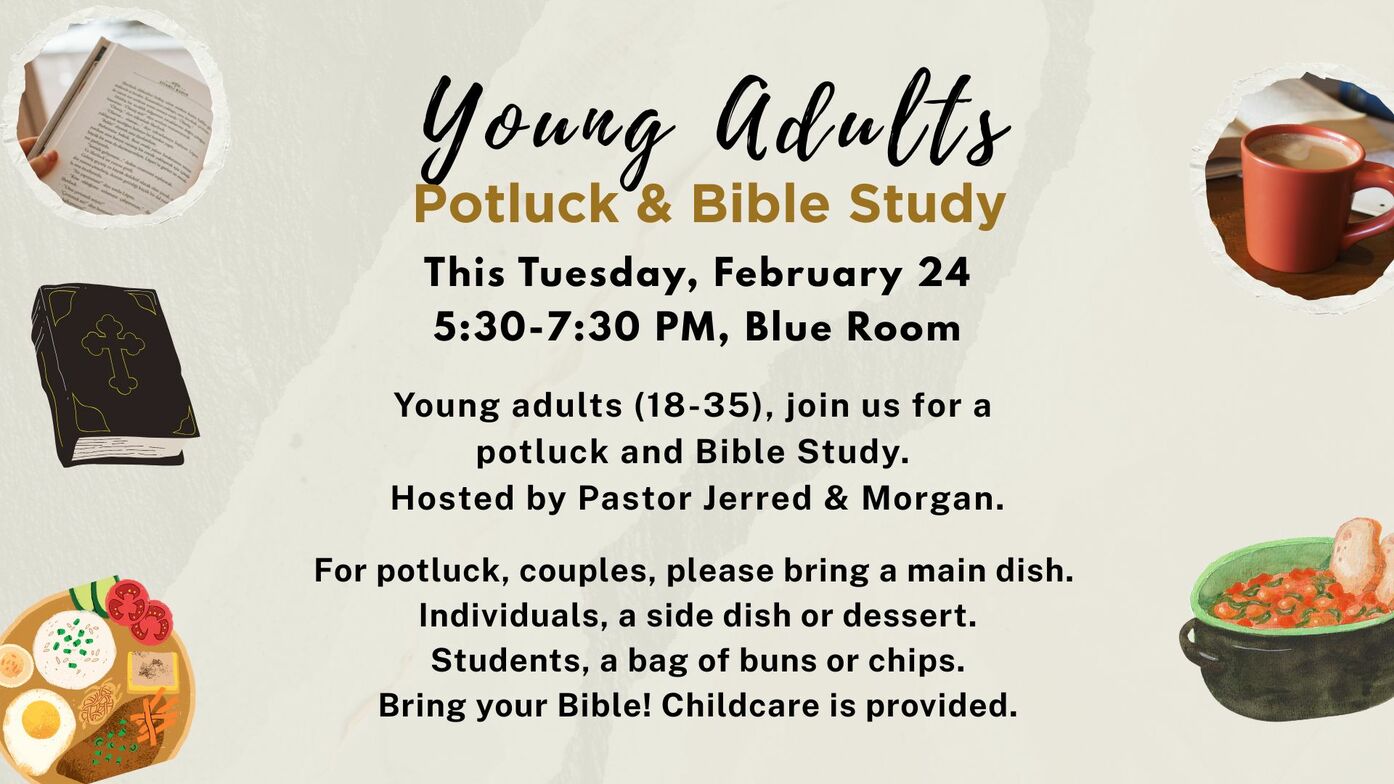 Young Adults
Potluck & Bible Study

This Tuesday, February 24
5:30-7:30 PM, Blue Room

Young adults (18-35), join us for a potluck and Bible Study. Hosted by Pastor Jerred & Morgan.

For potluck, couples, please bring a main dish. Individuals, a side dish or dessert. Students, a bag of buns or chips. Bring your Bible! Childcare is provided.